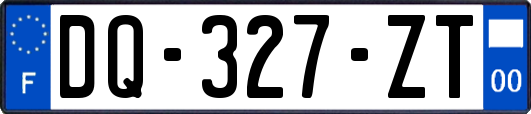 F

DQ-327-ZT

00